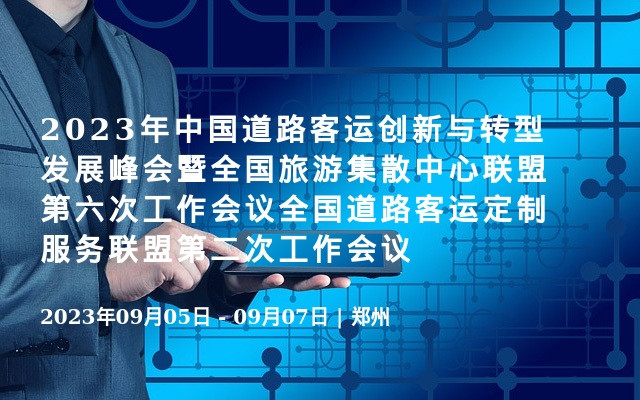 2023年中国道路客运创新与转型发展峰会暨全国旅游集散中心联盟第六次工作会议全国道路客运定制服务联盟第二次工作会议

2023年09月05日 - 09月07日 | 郑州